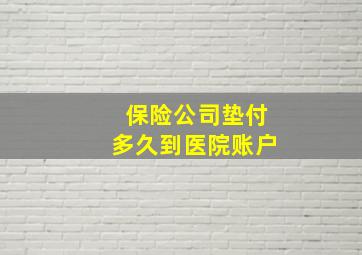 保险公司垫付
多久到医院账户